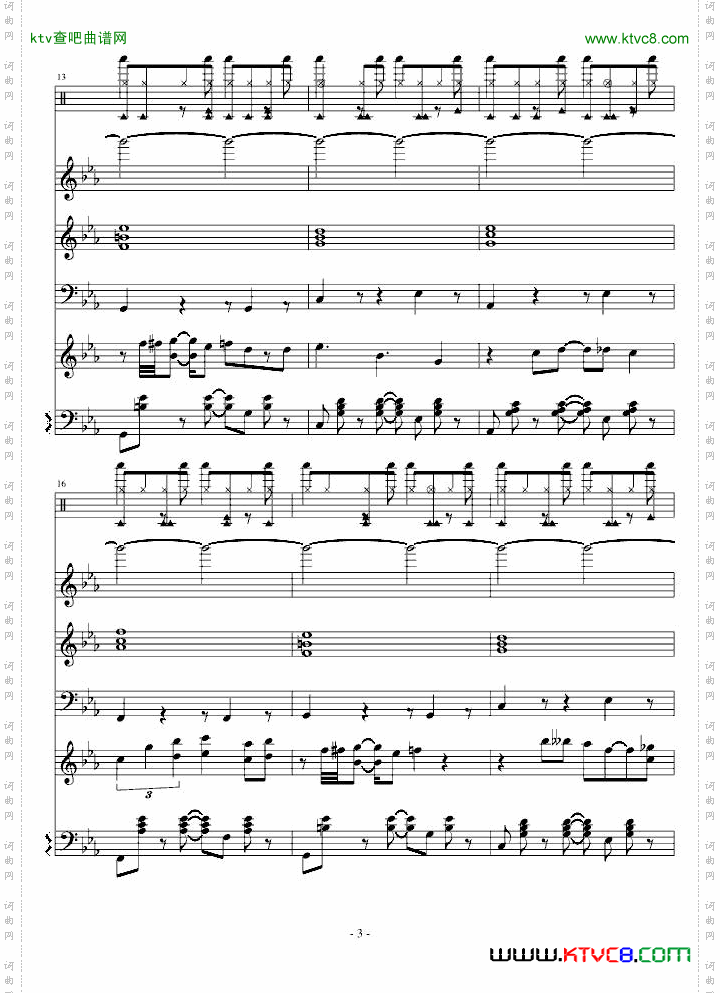 ktv查吧曲谱网

www.ktvc8.com

13

16

3

- 3 -

WWW.KTVC8.COM

词曲网